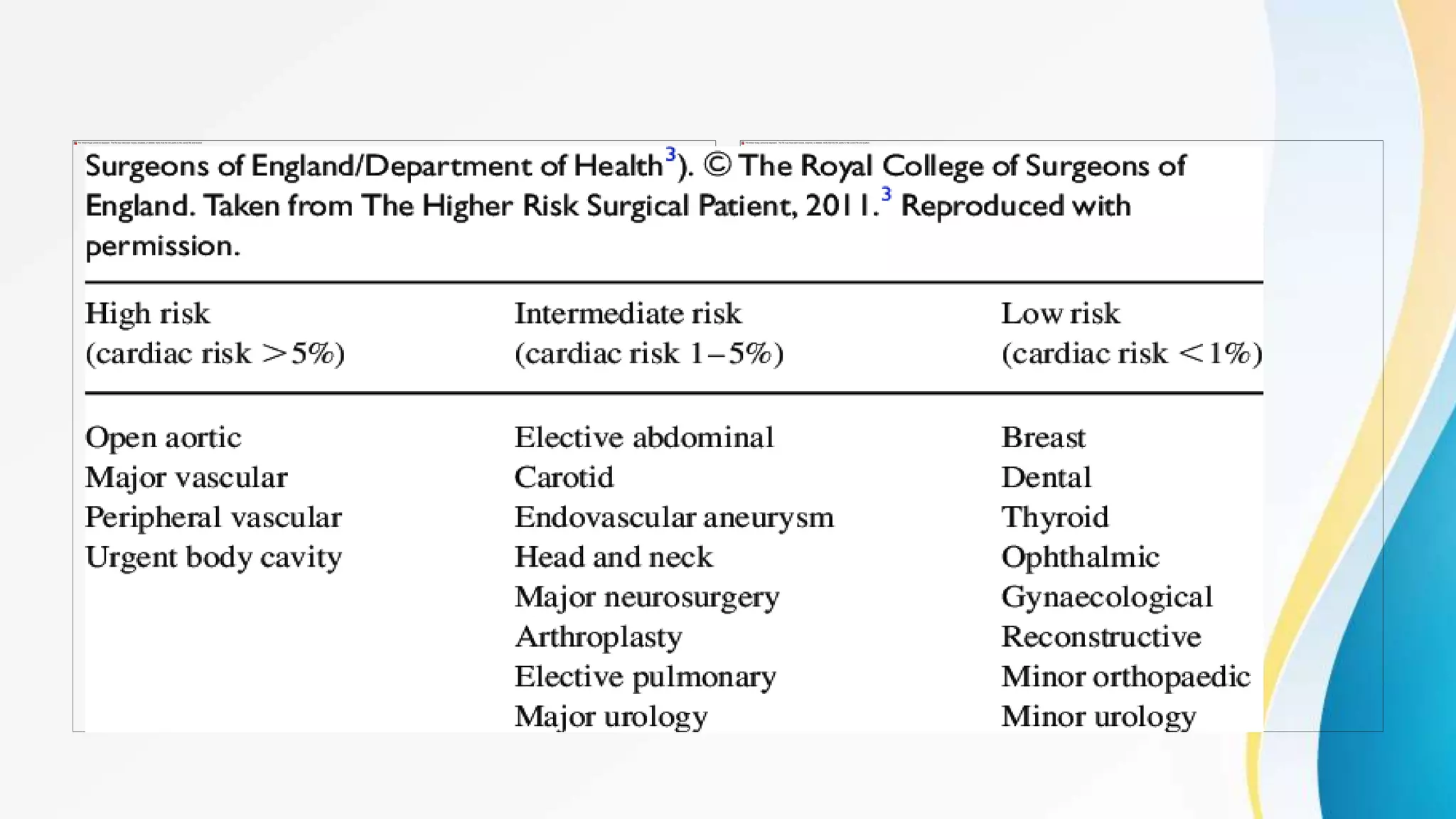 Surgeons of England/Department of Health$^{3}$). © The Royal College of Surgeons of England. Taken from The Higher Risk Surgical Patient, 2011.$^{3}$ Reproduced with permission.

| High risk (cardiac risk >5%) | Intermediate risk (cardiac risk 1–5%) | Low risk (cardiac risk <1%) |
|---|---|---|
| Open aortic | Elective abdominal | Breast |
| Major vascular | Carotid | Dental |
| Peripheral vascular | Endovascular aneurysm | Thyroid |
| Urgent body cavity | Head and neck | Ophthalmic |
| | Major neurosurgery | Gynaecological |
| | Arthroplasty | Reconstructive |
| | Elective pulmonary | Minor orthopaedic |
| | Major urology | Minor urology |